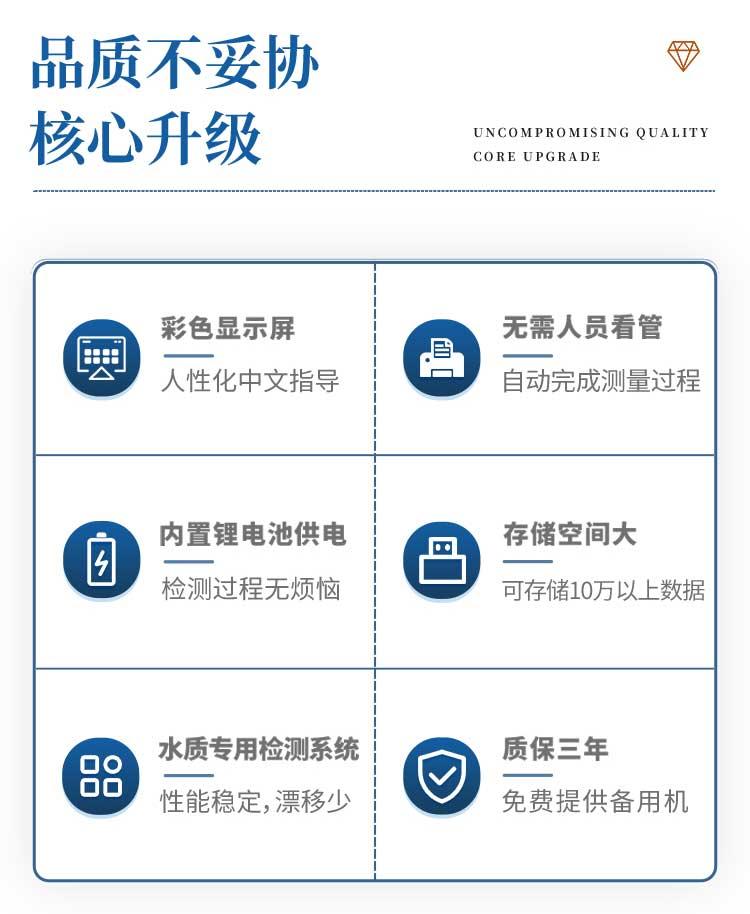 品质不妥协
核心升级

UNCOMPROMISING QUALITY
CORE UPGRADE

彩色显示屏
人性化中文指导

无需人员看管
自动完成测量过程

内置锂电池供电
检测过程无烦恼

存储空间大
可存储10万以上数据

水质专用检测系统
性能稳定，漂移少

质保三年
免费提供备用机